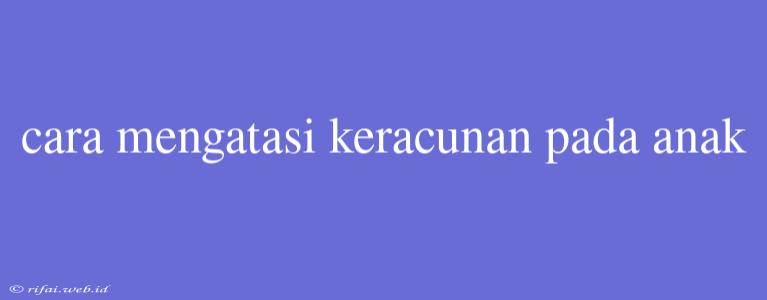 cara mengatasi keracunan pada anak

© rifai.web.id